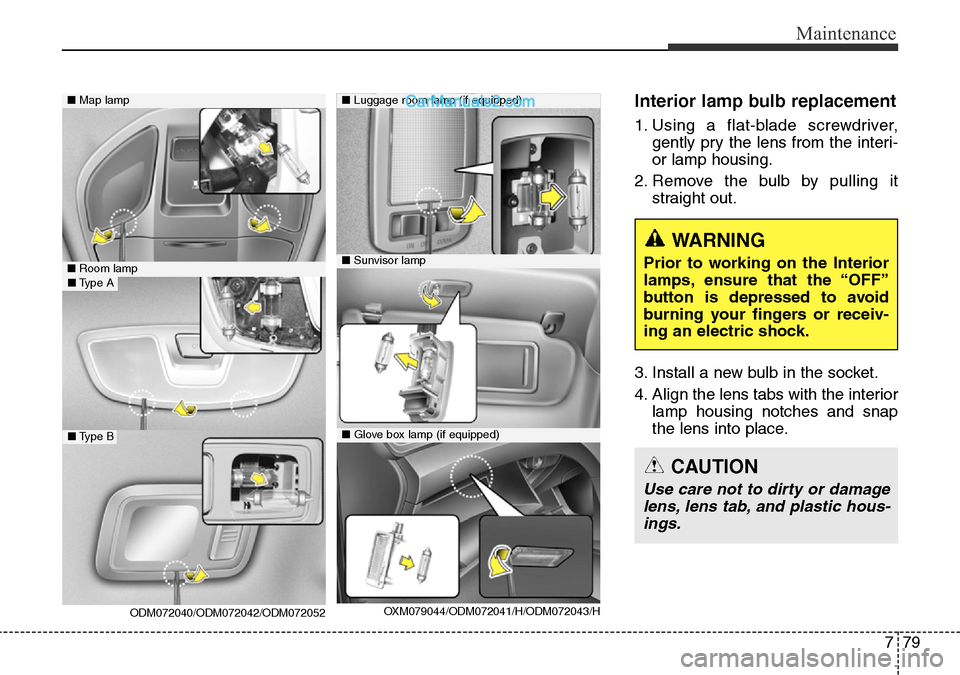 Maintenance

■ Map lamp

■ Room lamp

■ Type A

■ Type B

ODM072040/ODM072042/ODM072052

■ Luggage room lamp (if equipped)

CarManuals2.com

■ Sunvisor lamp

■ Glove box lamp (if equipped)

OXM079044/ODM072041/H/ODM072043/H

Interior lamp bulb replacement

1. Using a flat-blade screwdriver, gently pry the lens from the interior lamp housing.

2. Remove the bulb by pulling it straight out.

WARNING

Prior to working on the Interior lamps, ensure that the “OFF” button is depressed to avoid burning your fingers or receiving an electric shock.

3. Install a new bulb in the socket.

4. Align the lens tabs with the interior lamp housing notches and snap the lens into place.

CAUTION

Use care not to dirty or damage lens, lens tab, and plastic housings.

7 79

carmanualsonline.info